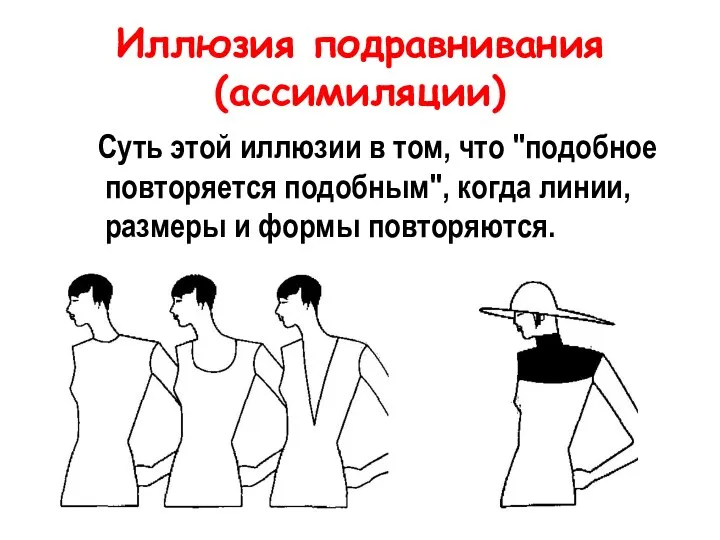 Иллюзия подравнивания (ассимиляции)

Суть этой иллюзии в том, что "подобное повторяется подобным", когда линии, размеры и формы повторяются.